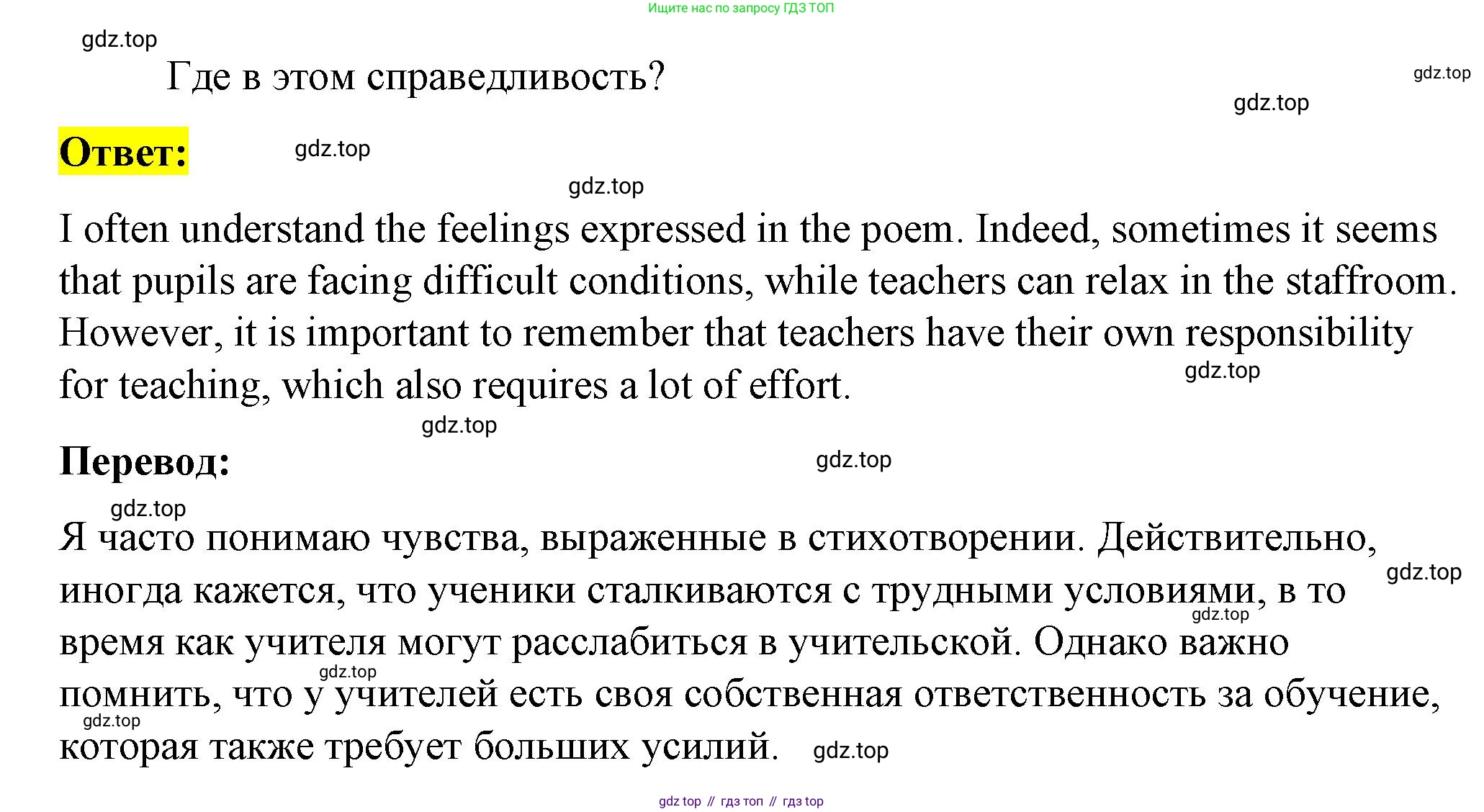 Ищите нас по запросу ГДЗ ТОП

gdz.top

Где в этом справедливость?

gdz.top

gdz.top

Ответ:

gdz.top

gdz.top

I often understand the feelings expressed in the poem. Indeed, sometimes it seems that pupils are facing difficult conditions, while teachers can relax in the staffroom. However, it is important to remember that teachers have their own responsibility for teaching, which also requires a lot of effort.

gdz.top

gdz.top

Перевод:

gdz.top

gdz.top

Я часто понимаю чувства, выраженные в стихотворении. Действительно, иногда кажется, что ученики сталкиваются с трудными условиями, в то время как учителя могут расслабиться в учительской. Однако важно помнить, что у учителей есть своя собственная ответственность за обучение, которая также требует больших усилий.

gdz.top

gdz.top

gdz.top

gdz.top

gdz.top

gdz top // гдз топ // гдз top